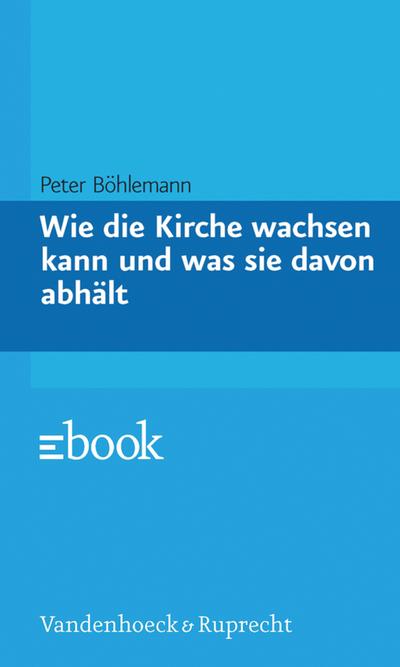 Peter Böhlemann

Wie die Kirche wachsen kann und was sie davon abhält

ebook

Vandenhoeck & Ruprecht